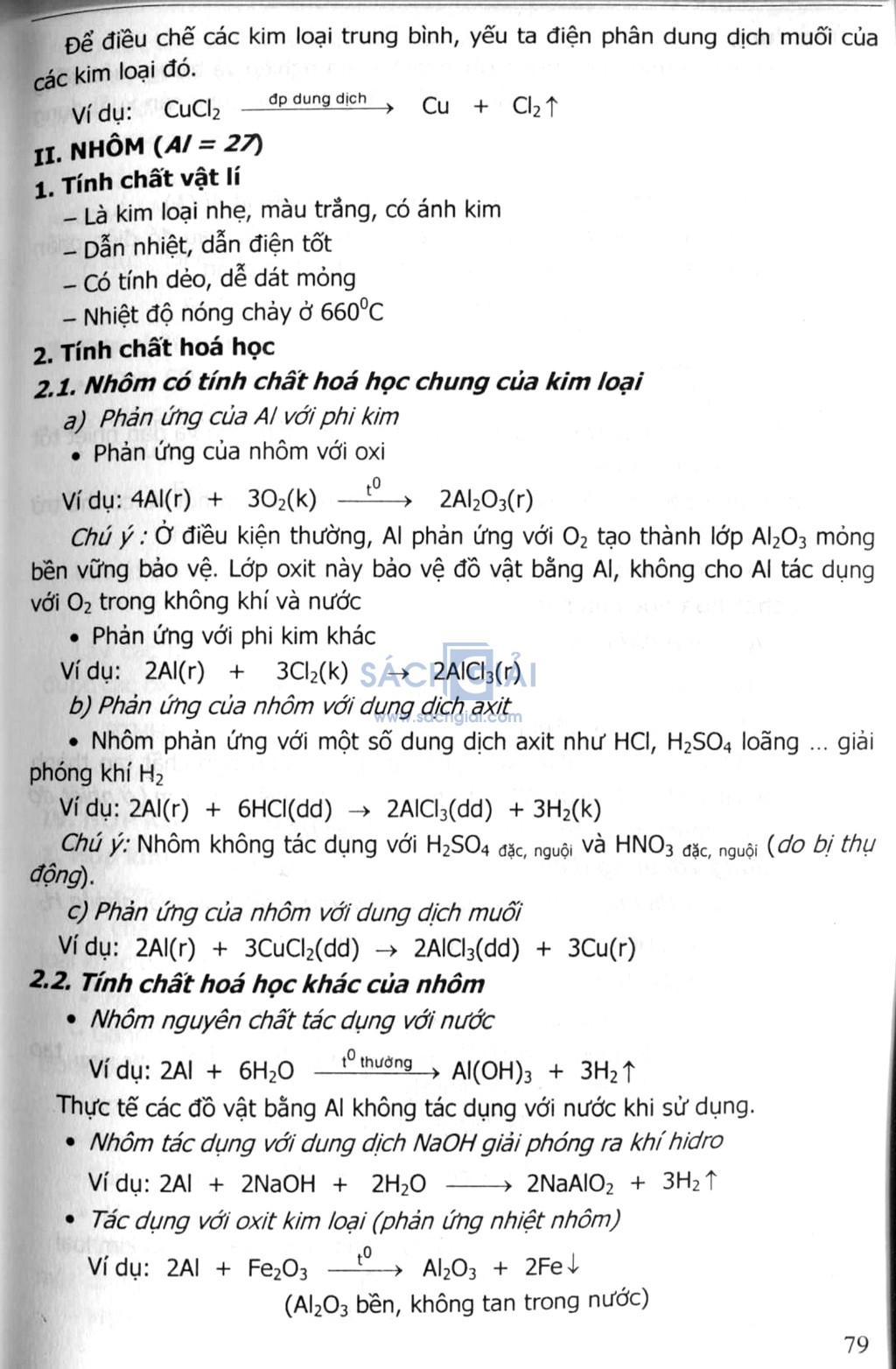 Để điều chế các kim loại trung bình, yếu ta điện phân dung dịch muối của các kim loại đó.

Ví dụ: $CuCl_2 \xrightarrow{\text{đp dung dịch}} Cu + Cl_2\uparrow$

II. NHÔM (Al = 27)

1. Tính chất vật lí

– Là kim loại nhẹ, màu trắng, có ánh kim

– Dẫn nhiệt, dẫn điện tốt

– Có tính dẻo, dễ dát mỏng

– Nhiệt độ nóng chảy ở $660^0C$

2. Tính chất hoá học

2.1. Nhôm có tính chất hoá học chung của kim loại

a) Phản ứng của Al với phi kim

• Phản ứng của nhôm với oxi

Ví dụ: $4Al(r) + 3O_2(k) \xrightarrow{t^0} 2Al_2O_3(r)$

Chú ý : Ở điều kiện thường, Al phản ứng với $O_2$ tạo thành lớp $Al_2O_3$ mỏng bền vững bảo vệ. Lớp oxit này bảo vệ đồ vật bằng Al, không cho Al tác dụng với $O_2$ trong không khí và nước

• Phản ứng với phi kim khác

Ví dụ: $2Al(r) + 3Cl_2(k) \rightarrow 2AlCl_3(r)$

SÁCH GIẢI
www.sachgiai.com

b) Phản ứng của nhôm với dung dịch axit

• Nhôm phản ứng với một số dung dịch axit như HCl, $H_2SO_4$ loãng ... giải phóng khí $H_2$

Ví dụ: $2Al(r) + 6HCl(dd) \rightarrow 2AlCl_3(dd) + 3H_2(k)$

Chú ý: Nhôm không tác dụng với $H_2SO_4$ đặc, nguội và $HNO_3$ đặc, nguội (do bị thụ động).

c) Phản ứng của nhôm với dung dịch muối

Ví dụ: $2Al(r) + 3CuCl_2(dd) \rightarrow 2AlCl_3(dd) + 3Cu(r)$

2.2. Tính chất hoá học khác của nhôm

• Nhôm nguyên chất tác dụng với nước

Ví dụ: $2Al + 6H_2O \xrightarrow{t^0 \text{ thường}} Al(OH)_3 + 3H_2\uparrow$

Thực tế các đồ vật bằng Al không tác dụng với nước khi sử dụng.

• Nhôm tác dụng với dung dịch NaOH giải phóng ra khí hidro

Ví dụ: $2Al + 2NaOH + 2H_2O \longrightarrow 2NaAlO_2 + 3H_2\uparrow$

• Tác dụng với oxit kim loại (phản ứng nhiệt nhôm)

Ví dụ: $2Al + Fe_2O_3 \xrightarrow{t^0} Al_2O_3 + 2Fe\downarrow$

($Al_2O_3$ bền, không tan trong nước)

79